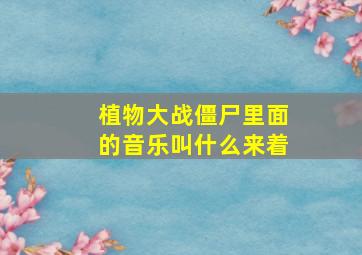 植物大战僵尸里面的音乐叫什么来着